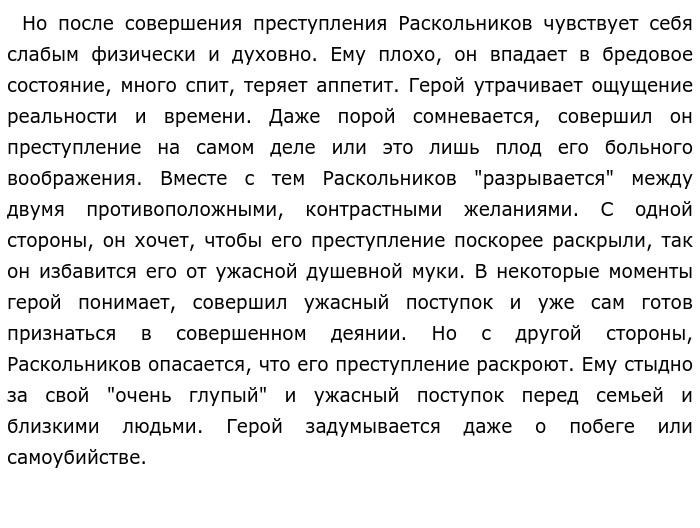 Но после совершения преступления Раскольников чувствует себя слабым физически и духовно. Ему плохо, он впадает в бредовое состояние, много спит, теряет аппетит. Герой утрачивает ощущение реальности и времени. Даже порой сомневается, совершил он преступление на самом деле или это лишь плод его больного воображения. Вместе с тем Раскольников "разрывается" между двумя противоположными, контрастными желаниями. С одной стороны, он хочет, чтобы его преступление поскорее раскрыли, так он избавится его от ужасной душевной муки. В некоторые моменты герой понимает, совершил ужасный поступок и уже сам готов признаться в совершенном деянии. Но с другой стороны, Раскольников опасается, что его преступление раскроют. Ему стыдно за свой "очень глупый" и ужасный поступок перед семьей и близкими людьми. Герой задумывается даже о побеге или самоубийстве.